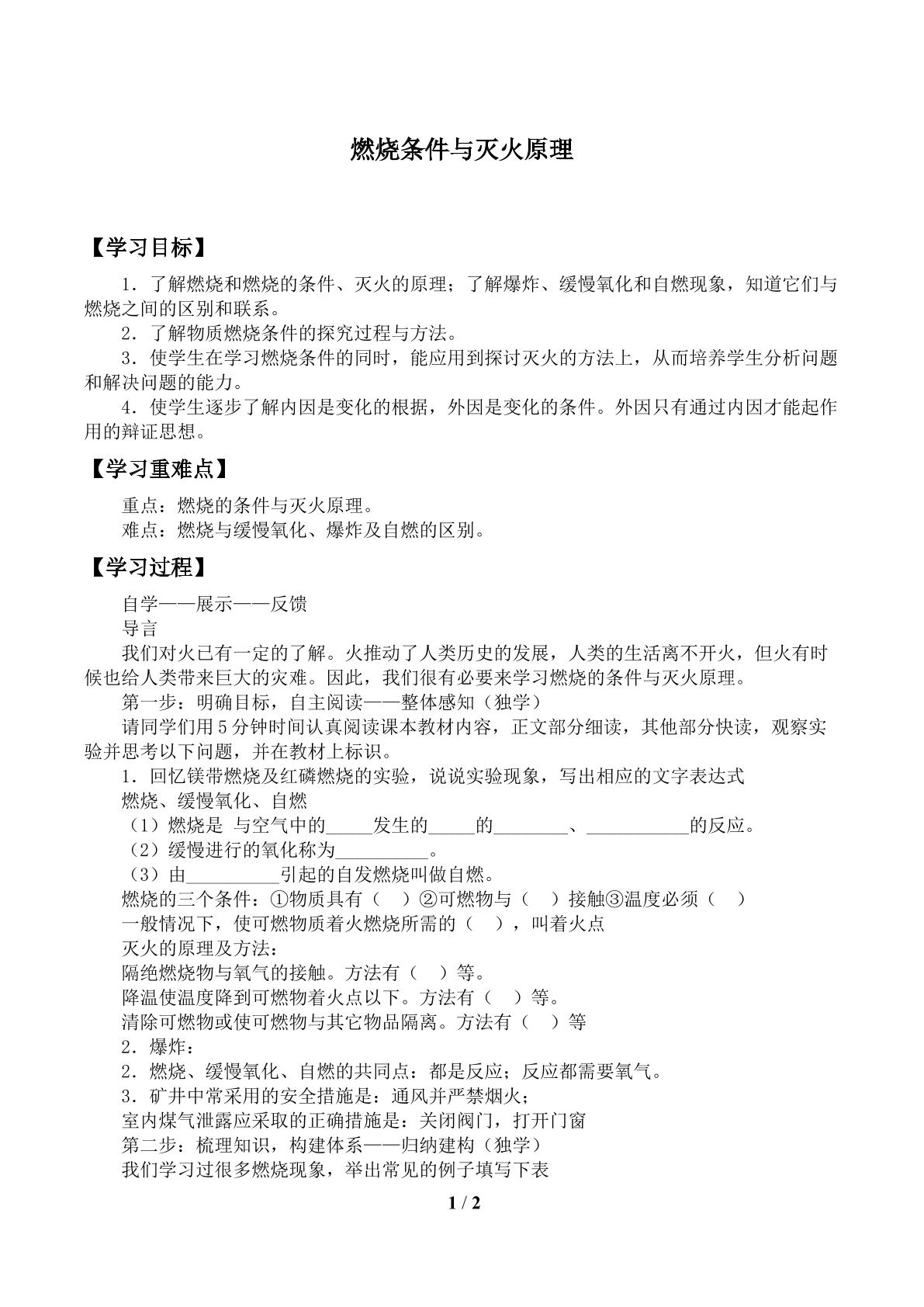 燃烧条件与灭火原理

【学习目标】

1．了解燃烧和燃烧的条件、灭火的原理；了解爆炸、缓慢氧化和自燃现象，知道它们与燃烧之间的区别和联系。

2．了解物质燃烧条件的探究过程与方法。

3．使学生在学习燃烧条件的同时，能应用到探讨灭火的方法上，从而培养学生分析问题和解决问题的能力。

4．使学生逐步了解内因是变化的根据，外因是变化的条件。外因只有通过内因才能起作用的辩证思想。

【学习重难点】

重点：燃烧的条件与灭火原理。

难点：燃烧与缓慢氧化、爆炸及自燃的区别。

【学习过程】

自学——展示——反馈

导言

我们对火已有一定的了解。火推动了人类历史的发展，人类的生活离不开火，但火有时候也给人类带来巨大的灾难。因此，我们很有必要来学习燃烧的条件与灭火原理。

第一步：明确目标，自主阅读——整体感知（独学）

请同学们用5分钟时间认真阅读课本教材内容，正文部分细读，其他部分快读，观察实验并思考以下问题，并在教材上标识。

1．回忆镁带燃烧及红磷燃烧的实验，说说实验现象，写出相应的文字表达式

燃烧、缓慢氧化、自燃

（1）燃烧是 与空气中的____发生的____的____、____的反应。

（2）缓慢进行的氧化称为____。

（3）由____引起的自发燃烧叫做自燃。

燃烧的三个条件：①物质具有（ ）②可燃物与（ ）接触③温度必须（ ）

一般情况下，使可燃物质着火燃烧所需的（ ），叫着火点

灭火的原理及方法：

隔绝燃烧物与氧气的接触。方法有（ ）等。

降温使温度降到可燃物着火点以下。方法有（ ）等。

清除可燃物或使可燃物与其它物品隔离。方法有（ ）等

2．爆炸：

2．燃烧、缓慢氧化、自燃的共同点：都是反应；反应都需要氧气。

3．矿井中常采用的安全措施是：通风并严禁烟火；

室内煤气泄露应采取的正确措施是：关闭阀门，打开门窗

第二步：梳理知识，构建体系——归纳建构（独学）

我们学习过很多燃烧现象，举出常见的例子填写下表

1 / 2